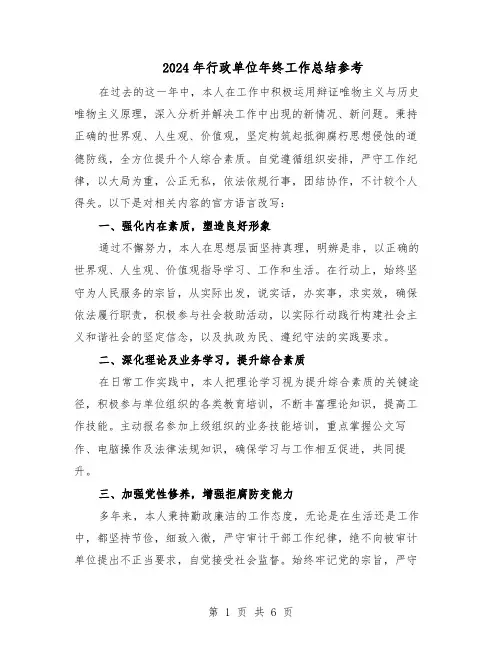 2024年行政单位年终工作总结参考

在过去的这一年中，本人在工作中积极运用辩证唯物主义与历史唯物主义原理，深入分析并解决工作中出现的新情况、新问题。秉持正确的世界观、人生观、价值观，坚定构筑起抵御腐朽思想侵蚀的道德防线，全方位提升个人综合素质。自觉遵循组织安排，严守工作纪律，以大局为重，公正无私，依法依规行事，团结协作，不计较个人得失。以下是对相关内容的官方语言改写：

一、强化内在素质，塑造良好形象

通过不懈努力，本人在思想层面坚持真理，明辨是非，以正确的世界观、人生观、价值观指导学习、工作和生活。在行动上，始终坚守为人民服务的宗旨，从实际出发，说实话，办实事，求实效，确保依法履行职责，积极参与社会救助活动，以实际行动践行构建社会主义和谐社会的坚定信念，以及执政为民、遵纪守法的实践要求。

二、深化理论及业务学习，提升综合素质

在日常工作实践中，本人把理论学习视为提升综合素质的关键途径，积极参与单位组织的各类教育培训，不断丰富理论知识，提高工作技能。主动报名参加上级组织的业务技能培训，重点掌握公文写作、电脑操作及法律法规知识，确保学习与工作相互促进，共同提升。

三、加强党性修养，增强拒腐防变能力

多年来，本人秉持勤政廉洁的工作态度，无论是在生活还是工作中，都坚持节俭，细致入微，严守审计干部工作纪律，绝不向被审计单位提出不正当要求，自觉接受社会监督。始终牢记党的宗旨，严守

第 1 页 共 6 页